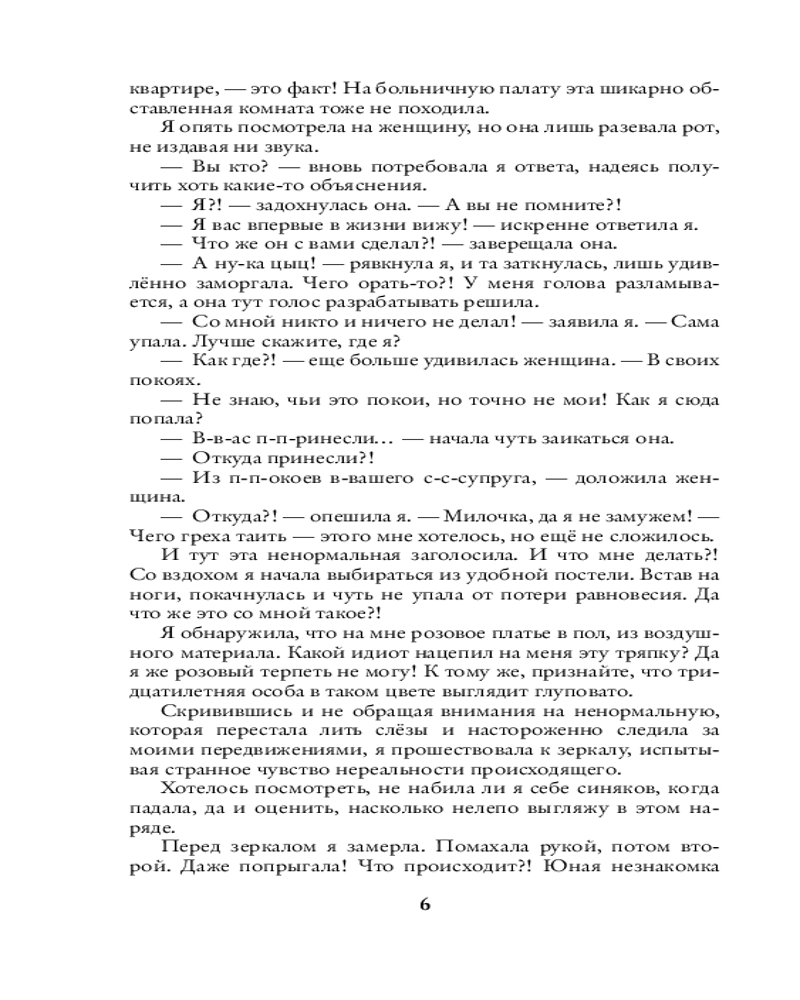 квартире, — это факт! На больничную палату эта шикарно обставленная комната тоже не походила.

Я опять посмотрела на женщину, но она лишь разевала рот, не издавая ни звука.

— Вы кто? — вновь потребовала я ответа, надеясь получить хоть какие-то объяснения.

— Я?! — задохнулась она. — А вы не помните?!

— Я вас впервые в жизни вижу! — искренне ответила я.

— Что же он с вами сделал?! — заверещала она.

— А ну-ка цыц! — рявкнула я, и та заткнулась, лишь удивлённо заморгала. Чего орать-то?! У меня голова разламывается, а она тут голос разрабатывать решила.

— Со мной никто и ничего не делал! — заявила я. — Сама упала. Лучше скажите, где я?

— Как где?! — еще больше удивилась женщина. — В своих покоях.

— Не знаю, чьи это покои, но точно не мои! Как я сюда попала?

— В-в-ас п-п-ринесли… — начала чуть заикаться она.

— Откуда принесли?!

— Из п-п-окоев в-вашего с-с-супруга, — доложила женщина.

— Откуда?! — опешила я. — Милочка, да я не замужем! — Чего греха таить — этого мне хотелось, но ещё не сложилось.

И тут эта ненормальная заголосила. И что мне делать?! Со вздохом я начала выбираться из удобной постели. Встав на ноги, покачнулась и чуть не упала от потери равновесия. Да что же это со мной такое?!

Я обнаружила, что на мне розовое платье в пол, из воздушного материала. Какой идиот нацепил на меня эту тряпку? Да я же розовый терпеть не могу! К тому же, признайте, что тридцатилетняя особа в таком цвете выглядит глуповато.

Скривившись и не обращая внимания на ненормальную, которая перестала лить слёзы и настороженно следила за моими передвижениями, я прошествовала к зеркалу, испытывая странное чувство нереальности происходящего.

Хотелось посмотреть, не набила ли я себе синяков, когда падала, да и оценить, насколько нелепо выгляжу в этом наряде.

Перед зеркалом я замерла. Помахала рукой, потом второй. Даже попрыгала! Что происходит?! Юная незнакомка

6